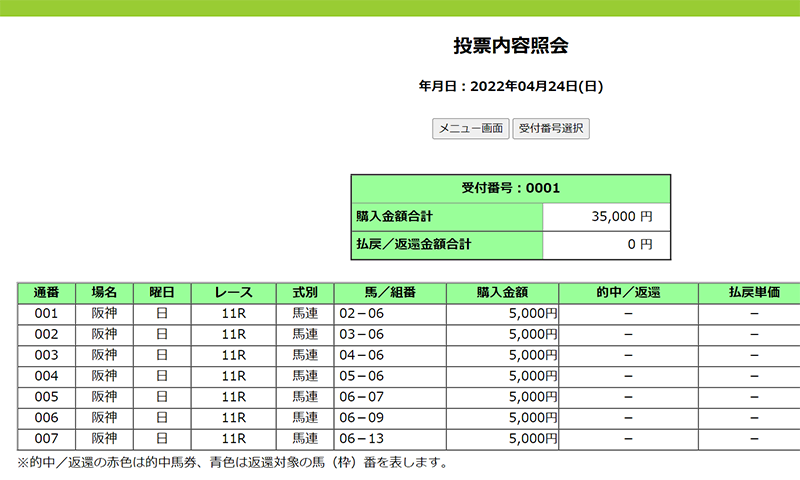 投票内容照会

年月日：2022年04月24日(日)

メニュー画面 受付番号選択

| 受付番号：0001 | |
|---|---|
| 購入金額合計 | 35,000 円 |
| 払戻／返還金額合計 | 0 円 |

| 通番 | 場名 | 曜日 | レース | 式別 | 馬／組番 | 購入金額 | 的中／返還 | 払戻単価 |
|---|---|---|---|---|---|---|---|---|
| 001 | 阪神 | 日 | 11R | 馬連 | 02－06 | 5,000円 | － | － |
| 002 | 阪神 | 日 | 11R | 馬連 | 03－06 | 5,000円 | － | － |
| 003 | 阪神 | 日 | 11R | 馬連 | 04－06 | 5,000円 | － | － |
| 004 | 阪神 | 日 | 11R | 馬連 | 05－06 | 5,000円 | － | － |
| 005 | 阪神 | 日 | 11R | 馬連 | 06－07 | 5,000円 | － | － |
| 006 | 阪神 | 日 | 11R | 馬連 | 06－09 | 5,000円 | － | － |
| 007 | 阪神 | 日 | 11R | 馬連 | 06－13 | 5,000円 | － | － |

※的中／返還の赤色は的中馬券、青色は返還対象の馬（枠）番を表します。